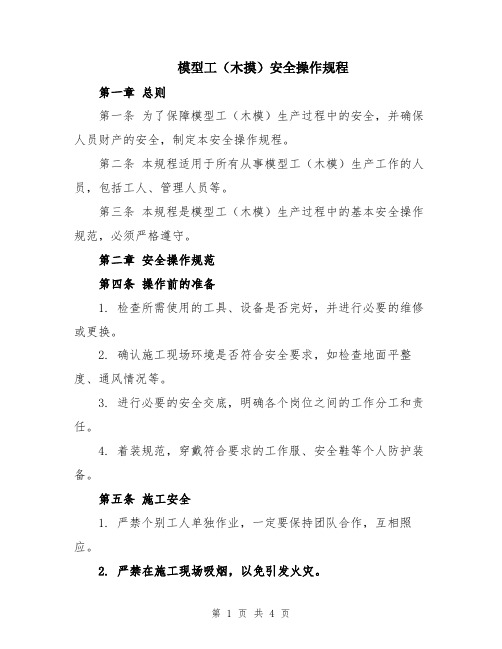 模型工（木摸）安全操作规程

第一章 总则

第一条 为了保障模型工（木模）生产过程中的安全，并确保人员财产的安全，制定本安全操作规程。

第二条 本规程适用于所有从事模型工（木模）生产工作的人员，包括工人、管理人员等。

第三条 本规程是模型工（木模）生产过程中的基本安全操作规范，必须严格遵守。

第二章 安全操作规范

第四条 操作前的准备

1. 检查所需使用的工具、设备是否完好，并进行必要的维修或更换。

2. 确认施工现场环境是否符合安全要求，如检查地面平整度、通风情况等。

3. 进行必要的安全交底，明确各个岗位之间的工作分工和责任。

4. 着装规范，穿戴符合要求的工作服、安全鞋等个人防护装备。

第五条 施工安全

1. 严禁个别工人单独作业，一定要保持团队合作，互相照应。

2. 严禁在施工现场吸烟，以免引发火灾。

第 1 页 共 4 页